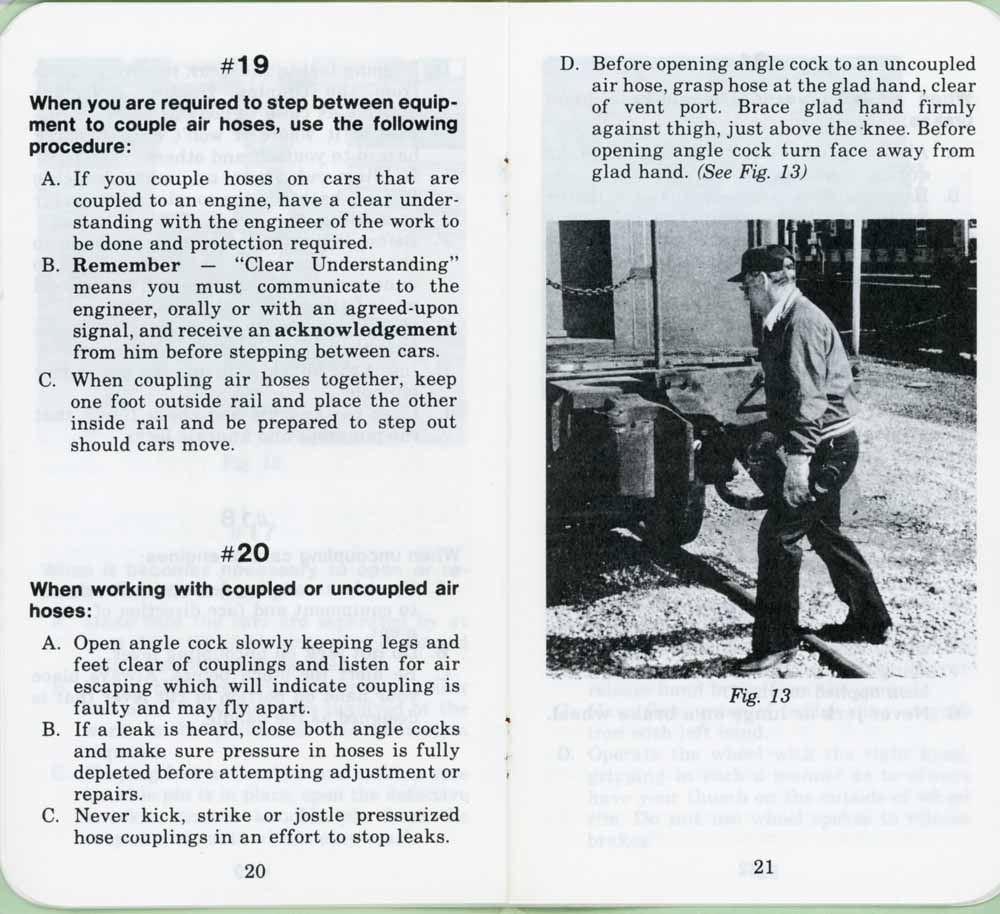 #19

When you are required to step between equipment to couple air hoses, use the following procedure:

A. If you couple hoses on cars that are coupled to an engine, have a clear understanding with the engineer of the work to be done and protection required.

B. Remember — "Clear Understanding" means you must communicate to the engineer, orally or with an agreed-upon signal, and receive an acknowledgement from him before stepping between cars.

C. When coupling air hoses together, keep one foot outside rail and place the other inside rail and be prepared to step out should cars move.

#20

When working with coupled or uncoupled air hoses:

A. Open angle cock slowly keeping legs and feet clear of couplings and listen for air escaping which will indicate coupling is faulty and may fly apart.

B. If a leak is heard, close both angle cocks and make sure pressure in hoses is fully depleted before attempting adjustment or repairs.

C. Never kick, strike or jostle pressurized hose couplings in an effort to stop leaks.

20

D. Before opening angle cock to an uncoupled air hose, grasp hose at the glad hand, clear of vent port. Brace glad hand firmly against thigh, just above the knee. Before opening angle cock turn face away from glad hand. (See Fig. 13)

Fig. 13

21